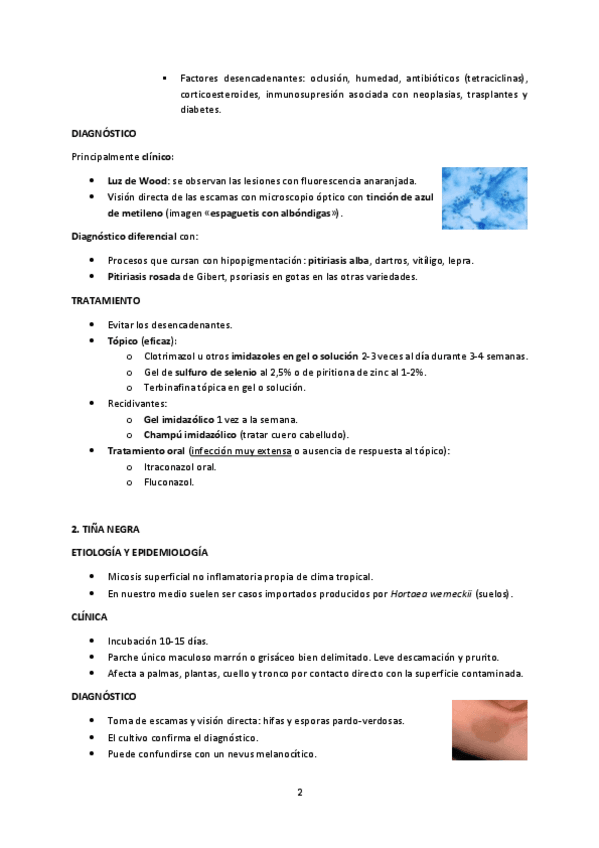 • Factores desencadenantes: oclusión, humedad, antibióticos (tetraciclinas), corticoesteroides, inmunosupresión asociada con neoplasias, trasplantes y diabetes.

DIAGNÓSTICO

Principalmente clínico:

• Luz de Wood: se observan las lesiones con fluorescencia anaranjada.
• Visión directa de las escamas con microscopio óptico con tinción de azul de metileno (imagen «espaguetis con albóndigas»).

Diagnóstico diferencial con:

• Procesos que cursan con hipopigmentación: pitiriasis alba, dartros, vitíligo, lepra.
• Pitiriasis rosada de Gibert, psoriasis en gotas en las otras variedades.

TRATAMIENTO

• Evitar los desencadenantes.
• Tópico (eficaz):
  o Clotrimazol u otros imidazoles en gel o solución 2-3 veces al día durante 3-4 semanas.
  o Gel de sulfuro de selenio al 2,5% o de piritiona de zinc al 1-2%.
  o Terbinafina tópica en gel o solución.
• Recidivantes:
  o Gel imidazólico 1 vez a la semana.
  o Champú imidazólico (tratar cuero cabelludo).
• Tratamiento oral (infección muy extensa o ausencia de respuesta al tópico):
  o Itraconazol oral.
  o Fluconazol.

2. TIÑA NEGRA

ETIOLOGÍA Y EPIDEMIOLOGÍA

• Micosis superficial no inflamatoria propia de clima tropical.
• En nuestro medio suelen ser casos importados producidos por Hortaea werneckii (suelos).

CLÍNICA

• Incubación 10-15 días.
• Parche único maculoso marrón o grisáceo bien delimitado. Leve descamación y prurito.
• Afecta a palmas, plantas, cuello y tronco por contacto directo con la superficie contaminada.

DIAGNÓSTICO

• Toma de escamas y visión directa: hifas y esporas pardo-verdosas.
• El cultivo confirma el diagnóstico.
• Puede confundirse con un nevus melanocítico.

2